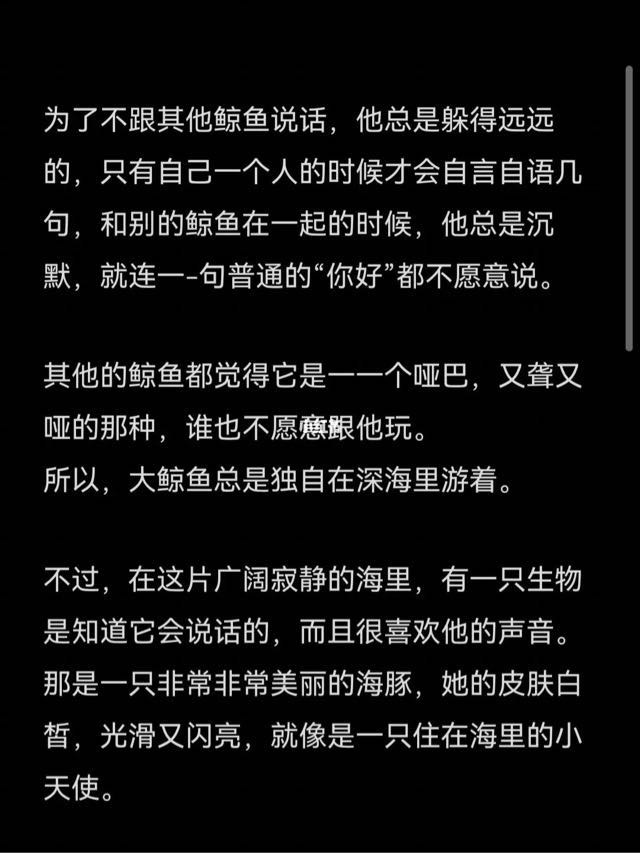 为了不跟其他鲸鱼说话，他总是躲得远远的，只有自己一个人的时候才会自言自语几句，和别的鲸鱼在一起的时候，他总是沉默，就连一-句普通的“你好”都不愿意说。

其他的鲸鱼都觉得它是一一个哑巴，又聋又哑的那种，谁也不愿意跟他玩。
所以，大鲸鱼总是独自在深海里游着。

不过，在这片广阔寂静的海里，有一只生物是知道它会说话的，而且很喜欢他的声音。那是一只非常非常美丽的海豚，她的皮肤白皙，光滑又闪亮，就像是一只住在海里的小天使。